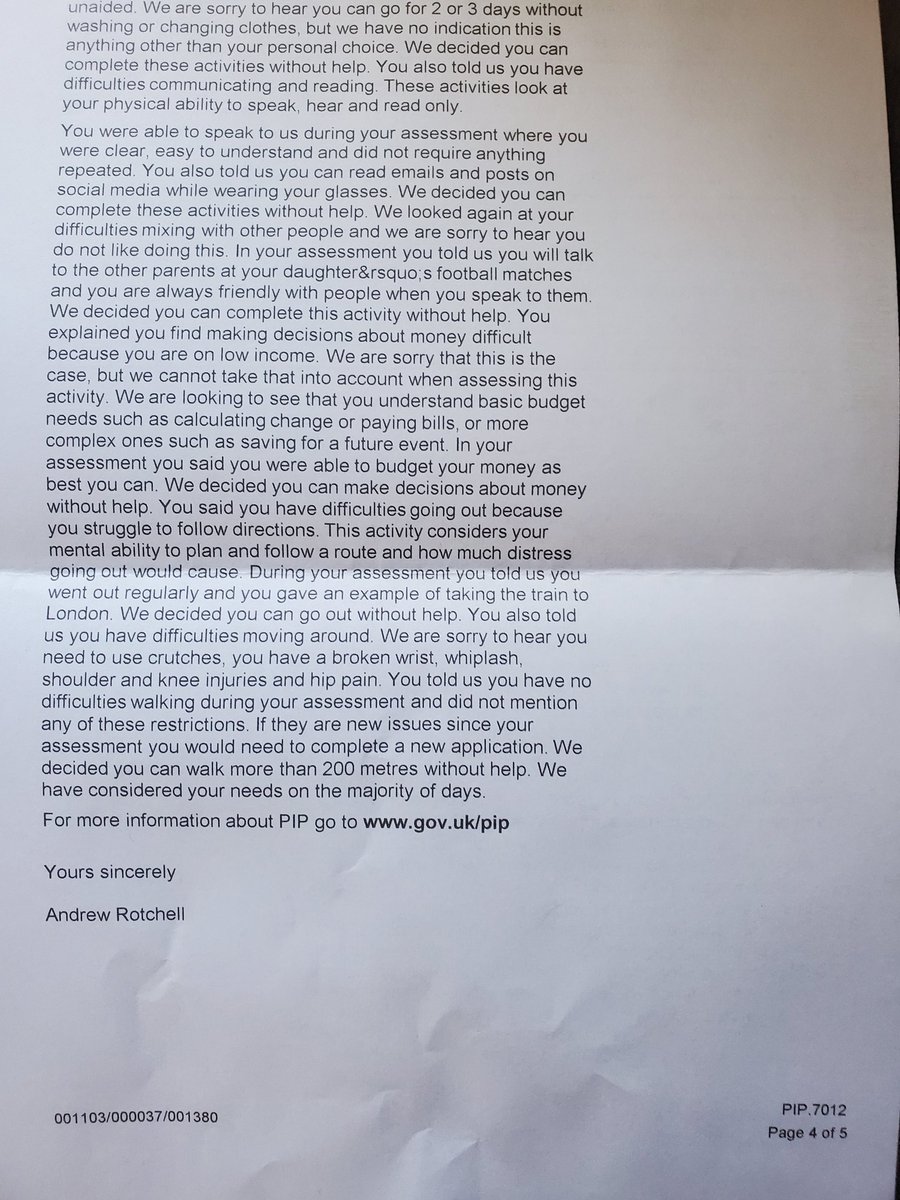 unaided. We are sorry to hear you can go for 2 or 3 days without washing or changing clothes, but we have no indication this is anything other than your personal choice. We decided you can complete these activities without help. You also told us you have difficulties communicating and reading. These activities look at your physical ability to speak, hear and read only.

You were able to speak to us during your assessment where you were clear, easy to understand and did not require anything repeated. You also told us you can read emails and posts on social media while wearing your glasses. We decided you can complete these activities without help. We looked again at your difficulties mixing with other people and we are sorry to hear you do not like doing this. In your assessment you told us you will talk to the other parents at your daughter&rsquo;s football matches and you are always friendly with people when you speak to them. We decided you can complete this activity without help. You explained you find making decisions about money difficult because you are on low income. We are sorry that this is the case, but we cannot take that into account when assessing this activity. We are looking to see that you understand basic budget needs such as calculating change or paying bills, or more complex ones such as saving for a future event. In your assessment you said you were able to budget your money as best you can. We decided you can make decisions about money without help. You said you have difficulties going out because you struggle to follow directions. This activity considers your mental ability to plan and follow a route and how much distress going out would cause. During your assessment you told us you went out regularly and you gave an example of taking the train to London. We decided you can go out without help. You also told us you have difficulties moving around. We are sorry to hear you need to use crutches, you have a broken wrist, whiplash, shoulder and knee injuries and hip pain. You told us you have no difficulties walking during your assessment and did not mention any of these restrictions. If they are new issues since your assessment you would need to complete a new application. We decided you can walk more than 200 metres without help. We have considered your needs on the majority of days.

For more information about PIP go to www.gov.uk/pip

Yours sincerely

Andrew Rotchell

001103/000037/001380

PIP.7012
Page 4 of 5